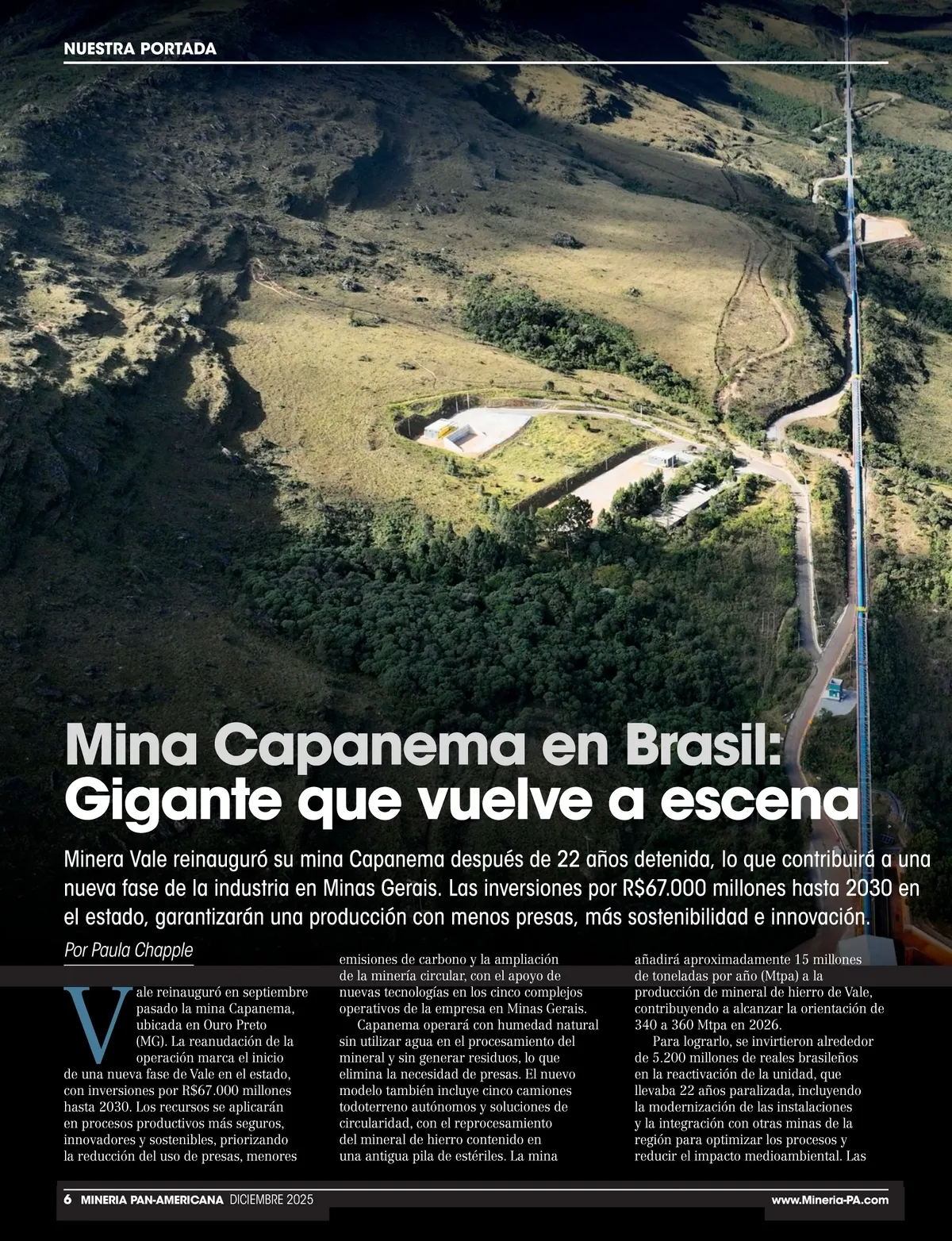 NUESTRA PORTADA

Mina Capanema en Brasil: Gigante que vuelve a escena

Minera Vale reinauguró su mina Capanema después de 22 años detenida, lo que contribuirá a una nueva fase de la industria en Minas Gerais. Las inversiones por R$67.000 millones hasta 2030 en el estado, garantizarán una producción con menos presas, más sostenibilidad e innovación.

Por Paula Chapple

Vale reinauguró en septiembre pasado la mina Capanema, ubicada en Ouro Preto (MG). La reanudación de la operación marca el inicio de una nueva fase de Vale en el estado, con inversiones por R$67.000 millones hasta 2030. Los recursos se aplicarán en procesos productivos más seguros, innovadores y sostenibles, priorizando la reducción del uso de presas, menores emisiones de carbono y la ampliación de la minería circular, con el apoyo de nuevas tecnologías en los cinco complejos operativos de la empresa en Minas Gerais.

Capanema operará con humedad natural sin utilizar agua en el procesamiento del mineral y sin generar residuos, lo que elimina la necesidad de presas. El nuevo modelo también incluye cinco camiones todoterreno autónomos y soluciones de circularidad, con el reprocesamiento del mineral de hierro contenido en una antigua pila de estériles. La mina añadirá aproximadamente 15 millones de toneladas por año (Mtpa) a la producción de mineral de hierro de Vale, contribuyendo a alcanzar la orientación de 340 a 360 Mtpa en 2026.

Para lograrlo, se invirtieron alrededor de 5.200 millones de reales brasileños en la reactivación de la unidad, que llevaba 22 años paralizada, incluyendo la modernización de las instalaciones y la integración con otras minas de la región para optimizar los procesos y reducir el impacto medioambiental. Las

6 MINERIA PAN-AMERICANA DICIEMBRE 2025 www.Mineria-PA.com